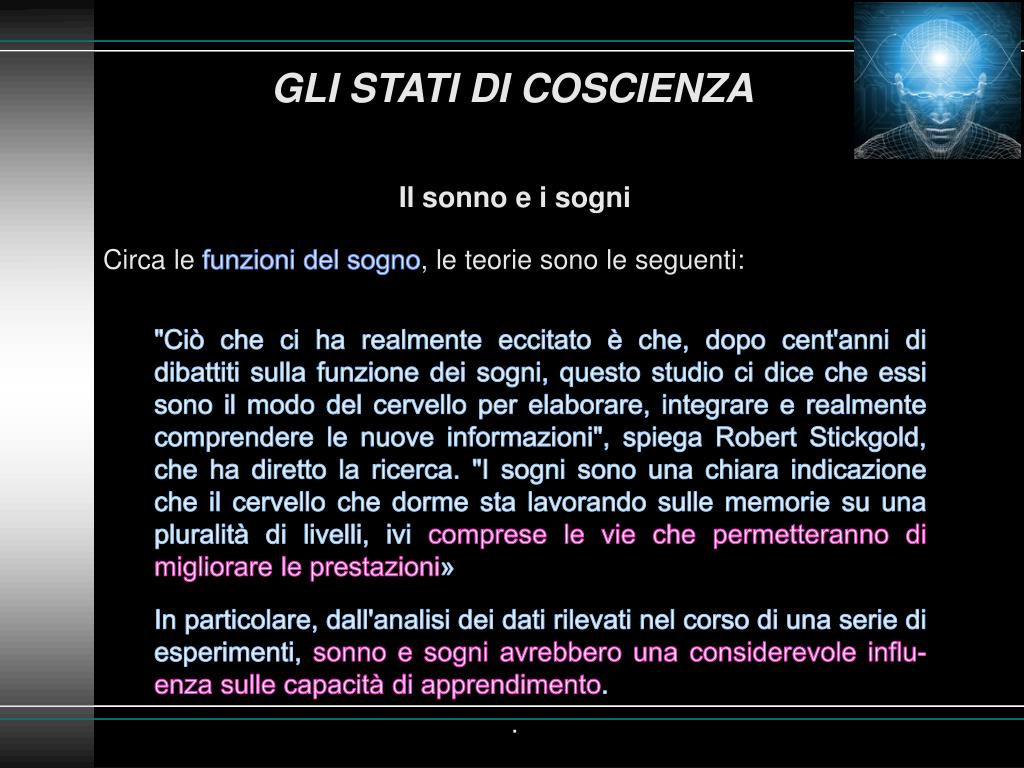 GLI STATI DI COSCIENZA

Il sonno e i sogni

Circa le funzioni del sogno, le teorie sono le seguenti:

"Ciò che ci ha realmente eccitato è che, dopo cent'anni di dibattiti sulla funzione dei sogni, questo studio ci dice che essi sono il modo del cervello per elaborare, integrare e realmente comprendere le nuove informazioni", spiega Robert Stickgold, che ha diretto la ricerca. "I sogni sono una chiara indicazione che il cervello che dorme sta lavorando sulle memorie su una pluralità di livelli, ivi comprese le vie che permetteranno di migliorare le prestazioni»

In particolare, dall'analisi dei dati rilevati nel corso di una serie di esperimenti, sonno e sogni avrebbero una considerevole influenza sulle capacità di apprendimento.

.